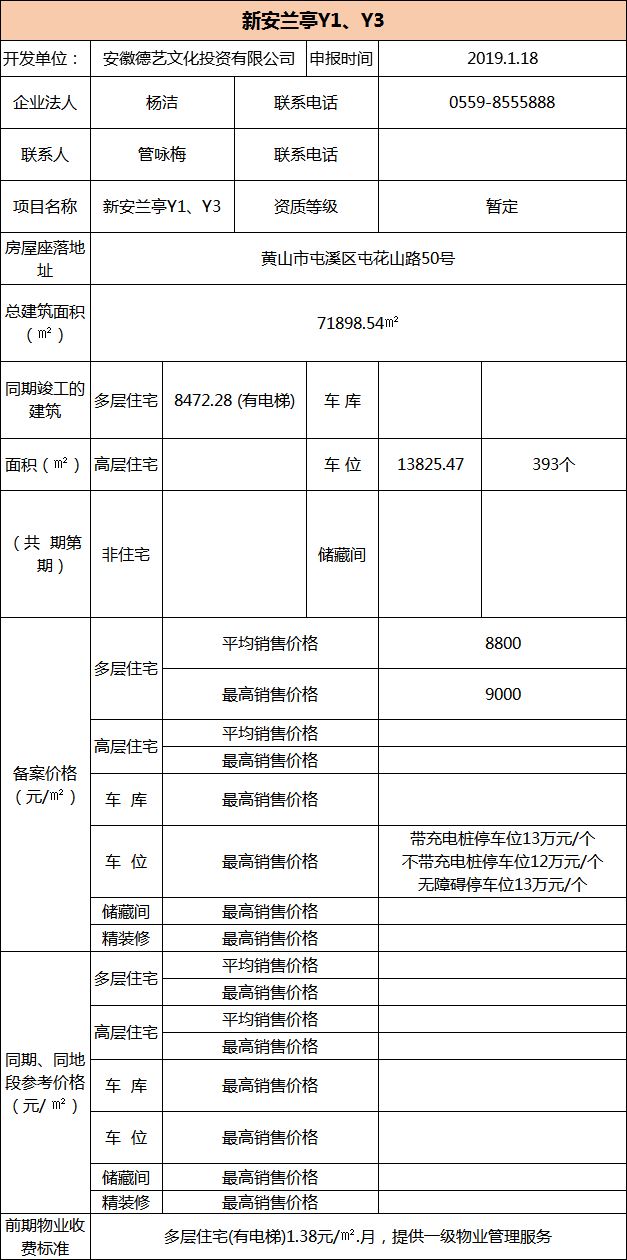 新安兰亭Y1、Y3

| 开发单位： | 安徽德艺文化投资有限公司 | 申报时间 | 2019.1.18 |
|---|---|---|---|
| 企业法人 | 杨洁 | 联系电话 | 0559-8555888 |
| 联系人 | 管咏梅 | 联系电话 | |
| 项目名称 | 新安兰亭Y1、Y3 | 资质等级 | 暂定 |
| 房屋座落地址 | 黄山市屯溪区屯花山路50号 | | |
| 总建筑面积（㎡） | 71898.54㎡ | | |

| 同期竣工的建筑 | 多层住宅 | 8472.28 (有电梯) | 车 库 | | |
|---|---|---|---|---|---|
| 面积（㎡） | 高层住宅 | | 车 位 | 13825.47 | 393个 |
| （共 期第 期） | 非住宅 | | 储藏间 | | |

| 备案价格（元/㎡） | 多层住宅 | 平均销售价格 | 8800 |
|---|---|---|---|
| | | 最高销售价格 | 9000 |
| | 高层住宅 | 平均销售价格 | |
| | | 最高销售价格 | |
| | 车 库 | 最高销售价格 | |
| | 车 位 | 最高销售价格 | 带充电桩停车位13万元/个 不带充电桩停车位12万元/个 无障碍停车位13万元/个 |
| | 储藏间 | 最高销售价格 | |
| | 精装修 | 最高销售价格 | |
| 同期、同地段参考价格（元/ ㎡） | 多层住宅 | 平均销售价格 | |
| | | 最高销售价格 | |
| | 高层住宅 | 平均销售价格 | |
| | | 最高销售价格 | |
| | 车 库 | 最高销售价格 | |
| | 车 位 | 最高销售价格 | |
| | 储藏间 | 最高销售价格 | |
| | 精装修 | 最高销售价格 | |
| 前期物业收费标准 | 多层住宅(有电梯)1.38元/㎡.月，提供一级物业管理服务 | | |